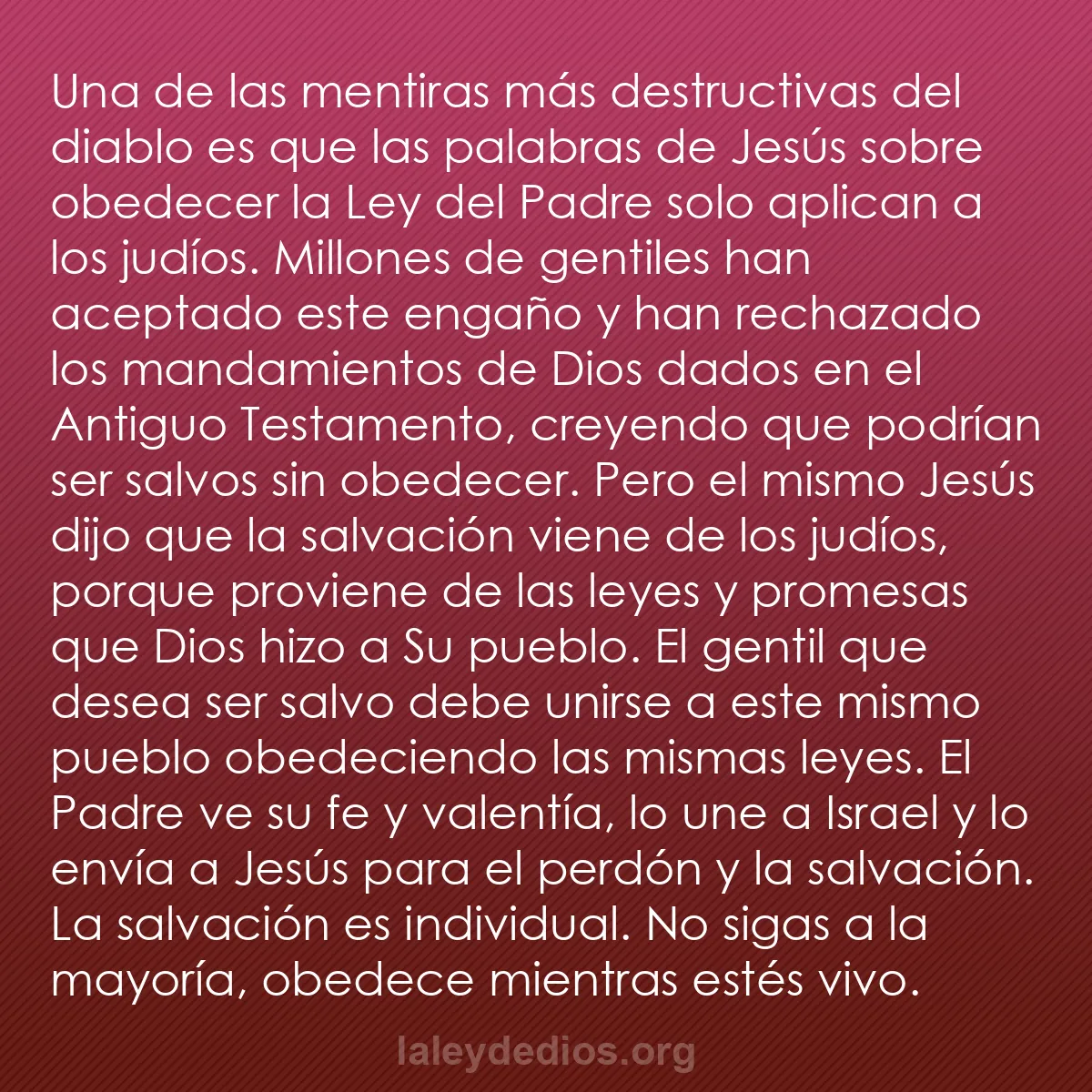 Una de las mentiras más destructivas del diablo es que las palabras de Jesús sobre obedecer la Ley del Padre solo aplican a los judíos. Millones de gentiles han aceptado este engaño y han rechazado los mandamientos de Dios dados en el Antiguo Testamento, creyendo que podrían ser salvos sin obedecer. Pero el mismo Jesús dijo que la salvación viene de los judíos, porque proviene de las leyes y promesas que Dios hizo a Su pueblo. El gentil que desea ser salvo debe unirse a este mismo pueblo obedeciendo las mismas leyes. El Padre ve su fe y valentía, lo une a Israel y lo envía a Jesús para el perdón y la salvación. La salvación es individual. No sigas a la mayoría, obedece mientras estés vivo.

laleydedios.org